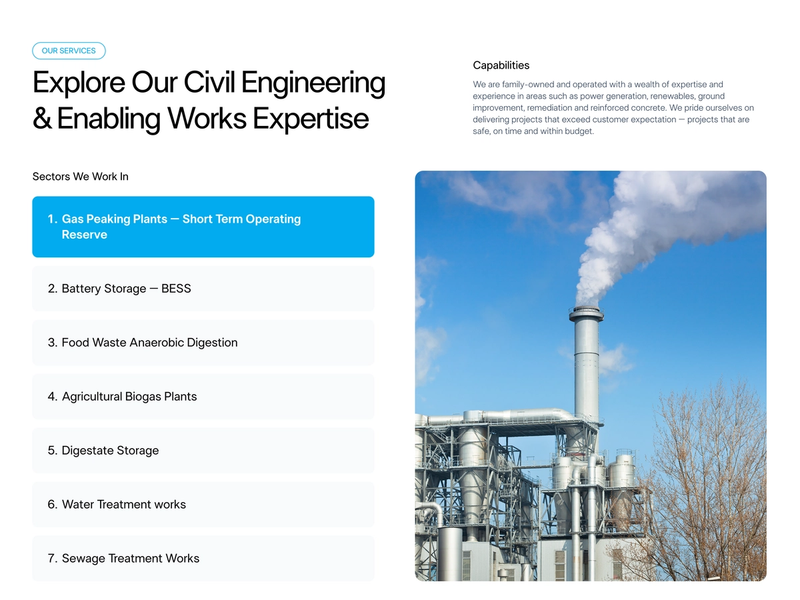 OUR SERVICES

Explore Our Civil Engineering & Enabling Works Expertise

Capabilities

We are family-owned and operated with a wealth of expertise and experience in areas such as power generation, renewables, ground improvement, remediation and reinforced concrete. We pride ourselves on delivering projects that exceed customer expectation — projects that are safe, on time and within budget.

Sectors We Work In

1. Gas Peaking Plants — Short Term Operating Reserve

2. Battery Storage — BESS

3. Food Waste Anaerobic Digestion

4. Agricultural Biogas Plants

5. Digestate Storage

6. Water Treatment works

7. Sewage Treatment Works